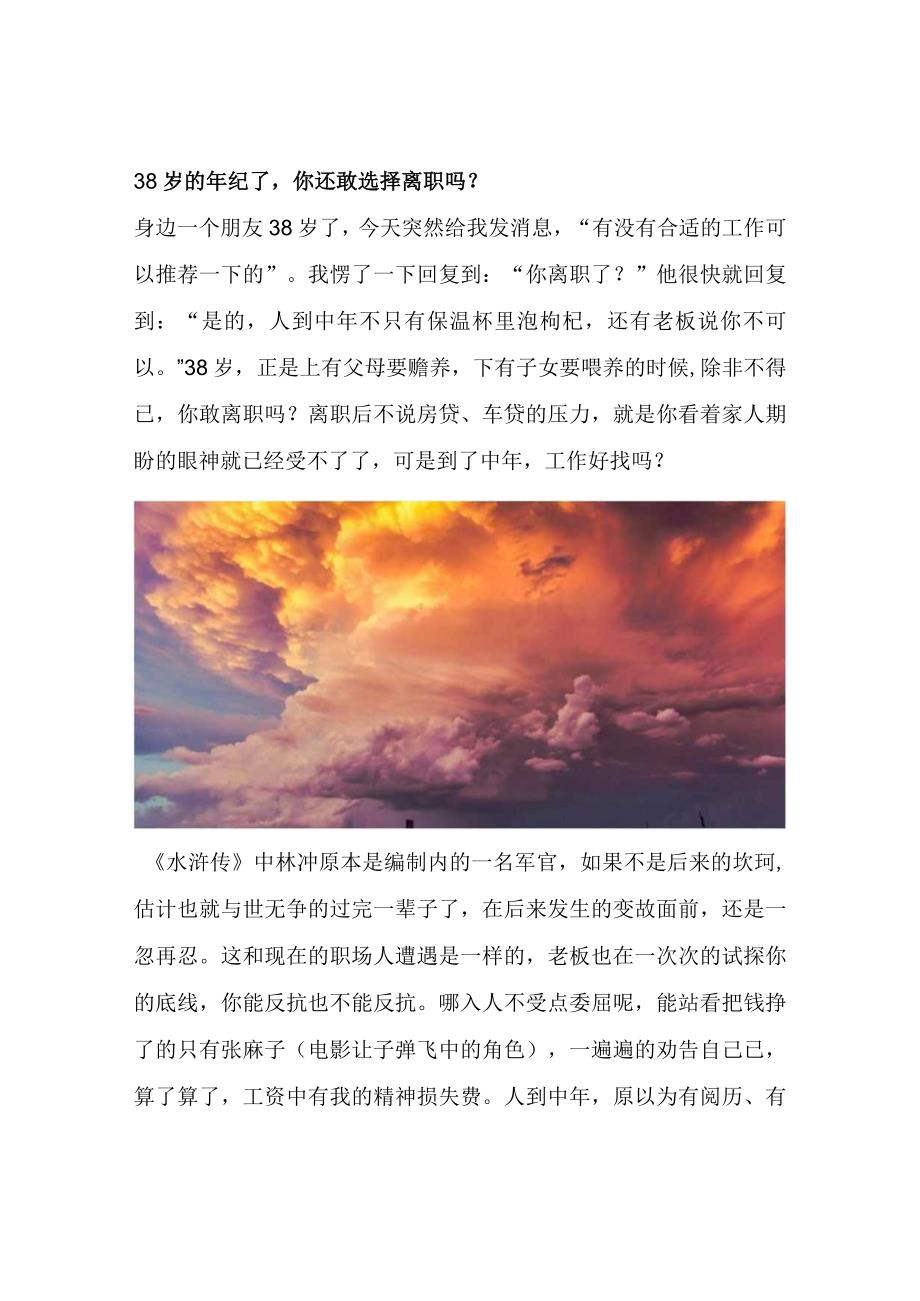 38岁的年纪了，你还敢选择离职吗？

身边一个朋友38岁了，今天突然给我发消息，“有没有合适的工作可以推荐一下的”。我愣了一下回复到：“你离职了？”他很快就回复到：“是的，人到中年不只有保温杯里泡枸杞，还有老板说你不可以。”38岁，正是上有父母要赡养，下有子女要喂养的时候,除非不得已，你敢离职吗？离职后不说房贷、车贷的压力，就是你看着家人期盼的眼神就已经受不了了，可是到了中年，工作好找吗？

《水浒传》中林冲原本是编制内的一名军官，如果不是后来的坎坷,估计也就与世无争的过完一辈子了，在后来发生的变故面前，还是一忍再忍。这和现在的职场人遭遇是一样的，老板也在一次次的试探你的底线，你能反抗也不能反抗。哪入人不受点委屈呢，能站看把钱挣了的只有张麻子（电影让子弹飞中的角色），一遍遍的劝告自己已，算了算了，工资中有我的精神损失费。人到中年，原以为有阅历、有